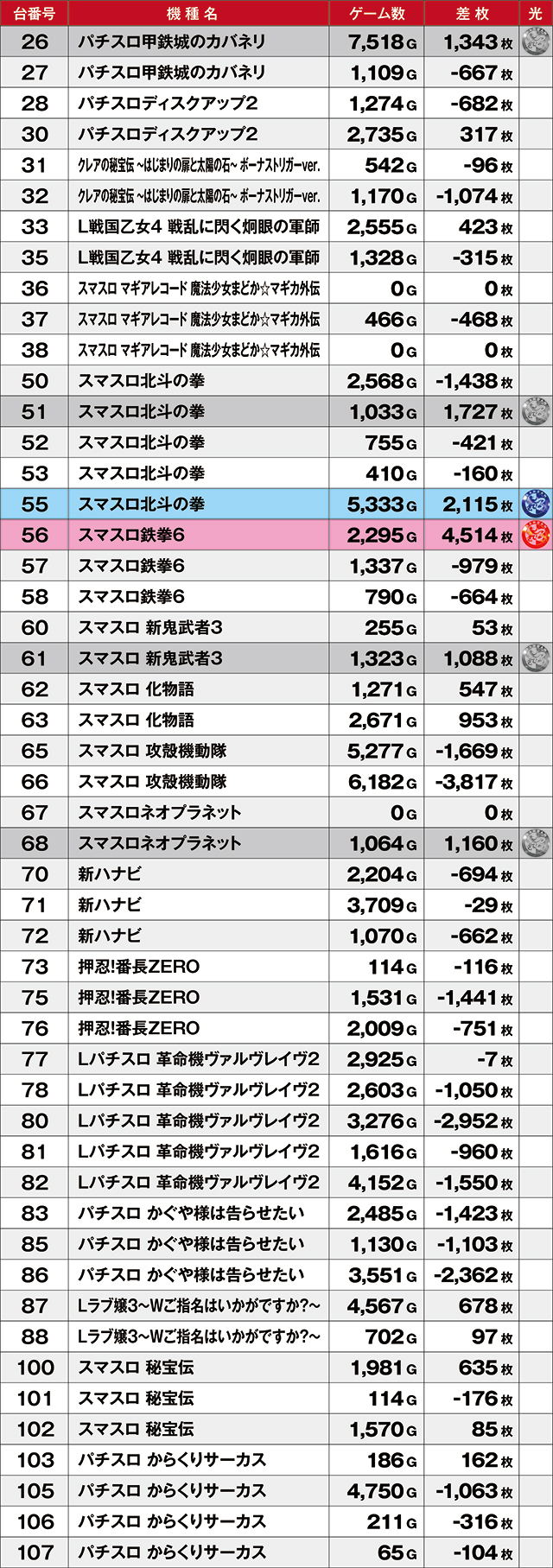 | 台番号 | 機種名 | ゲーム数 | 差枚 | 光 |
|---|---|---|---|---|
| 26 | パチスロ甲鉄城のカバネリ | 7,518G | 1,343枚 | |
| 27 | パチスロ甲鉄城のカバネリ | 1,109G | -667枚 | |
| 28 | パチスロディスクアップ2 | 1,274G | -682枚 | |
| 30 | パチスロディスクアップ2 | 2,735G | 317枚 | |
| 31 | クレアの秘宝伝 ~はじまりの扉と太陽の石~ ボーナストリガーver. | 542G | -96枚 | |
| 32 | クレアの秘宝伝 ~はじまりの扉と太陽の石~ ボーナストリガーver. | 1,170G | -1,074枚 | |
| 33 | L戦国乙女4 戦乱に閃く炯眼の軍師 | 2,555G | 423枚 | |
| 35 | L戦国乙女4 戦乱に閃く炯眼の軍師 | 1,328G | -315枚 | |
| 36 | スマスロ マギアレコード 魔法少女まどか☆マギカ外伝 | 0G | 0枚 | |
| 37 | スマスロ マギアレコード 魔法少女まどか☆マギカ外伝 | 466G | -468枚 | |
| 38 | スマスロ マギアレコード 魔法少女まどか☆マギカ外伝 | 0G | 0枚 | |
| 50 | スマスロ北斗の拳 | 2,568G | -1,438枚 | |
| 51 | スマスロ北斗の拳 | 1,033G | 1,727枚 | |
| 52 | スマスロ北斗の拳 | 755G | -421枚 | |
| 53 | スマスロ北斗の拳 | 410G | -160枚 | |
| 55 | スマスロ北斗の拳 | 5,333G | 2,115枚 | |
| 56 | スマスロ鉄拳6 | 2,295G | 4,514枚 | |
| 57 | スマスロ鉄拳6 | 1,337G | -979枚 | |
| 58 | スマスロ鉄拳6 | 790G | -664枚 | |
| 60 | スマスロ 新鬼武者3 | 255G | 53枚 | |
| 61 | スマスロ 新鬼武者3 | 1,323G | 1,088枚 | |
| 62 | スマスロ 化物語 | 1,271G | 547枚 | |
| 63 | スマスロ 化物語 | 2,671G | 953枚 | |
| 65 | スマスロ 攻殻機動隊 | 5,277G | -1,669枚 | |
| 66 | スマスロ 攻殻機動隊 | 6,182G | -3,817枚 | |
| 67 | スマスロネオプラネット | 0G | 0枚 | |
| 68 | スマスロネオプラネット | 1,064G | 1,160枚 | |
| 70 | 新ハナビ | 2,204G | -694枚 | |
| 71 | 新ハナビ | 3,709G | -29枚 | |
| 72 | 新ハナビ | 1,070G | -662枚 | |
| 73 | 押忍!番長ZERO | 114G | -116枚 | |
| 75 | 押忍!番長ZERO | 1,531G | -1,441枚 | |
| 76 | 押忍!番長ZERO | 2,009G | -751枚 | |
| 77 | Lパチスロ 革命機ヴァルヴレイヴ2 | 2,925G | -7枚 | |
| 78 | Lパチスロ 革命機ヴァルヴレイヴ2 | 2,603G | -1,050枚 | |
| 80 | Lパチスロ 革命機ヴァルヴレイヴ2 | 3,276G | -2,952枚 | |
| 81 | Lパチスロ 革命機ヴァルヴレイヴ2 | 1,616G | -960枚 | |
| 82 | Lパチスロ 革命機ヴァルヴレイヴ2 | 4,152G | -1,550枚 | |
| 83 | パチスロ かぐや様は告らせたい | 2,485G | -1,423枚 | |
| 85 | パチスロ かぐや様は告らせたい | 1,130G | -1,103枚 | |
| 86 | パチスロ かぐや様は告らせたい | 3,551G | -2,362枚 | |
| 87 | Lラブ嬢3~Wご指名はいかがですか?~ | 4,567G | 678枚 | |
| 88 | Lラブ嬢3~Wご指名はいかがですか?~ | 702G | 97枚 | |
| 100 | スマスロ 秘宝伝 | 1,981G | 635枚 | |
| 101 | スマスロ 秘宝伝 | 114G | -176枚 | |
| 102 | スマスロ 秘宝伝 | 1,570G | 85枚 | |
| 103 | パチスロ からくりサーカス | 186G | 162枚 | |
| 105 | パチスロ からくりサーカス | 4,750G | -1,063枚 | |
| 106 | パチスロ からくりサーカス | 211G | -316枚 | |
| 107 | パチスロ からくりサーカス | 65G | -104枚 | |